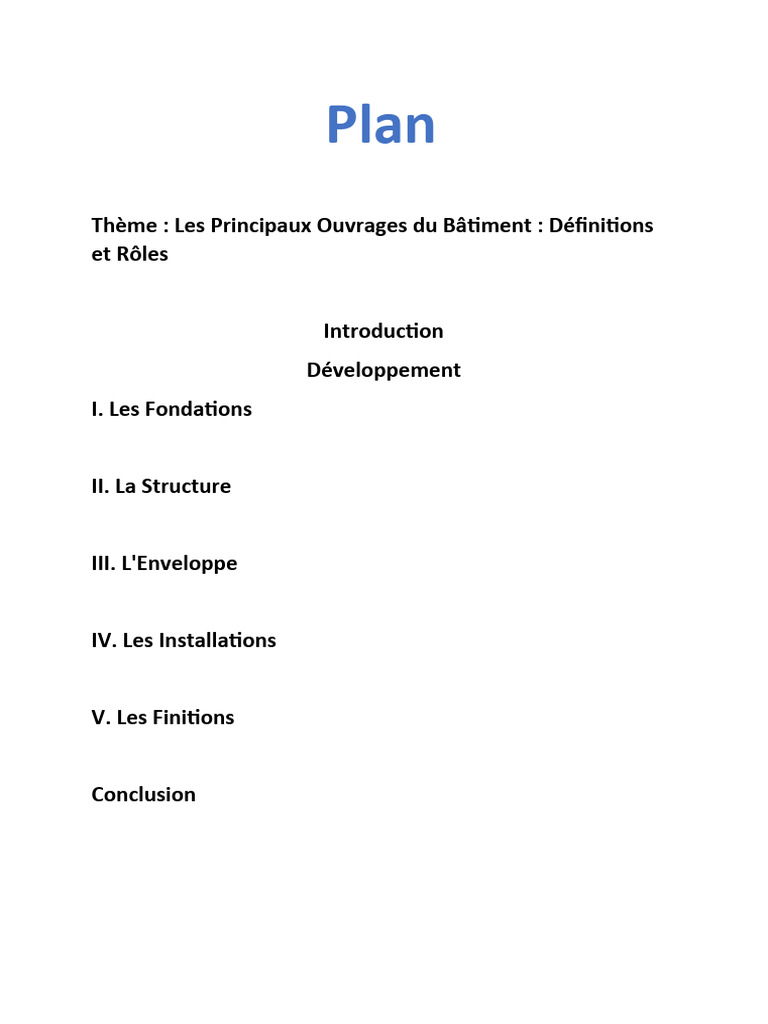 Plan

Thème : Les Principaux Ouvrages du Bâtiment : Définitions et Rôles

Introduction

Développement

I. Les Fondations

II. La Structure

III. L'Enveloppe

IV. Les Installations

V. Les Finitions

Conclusion